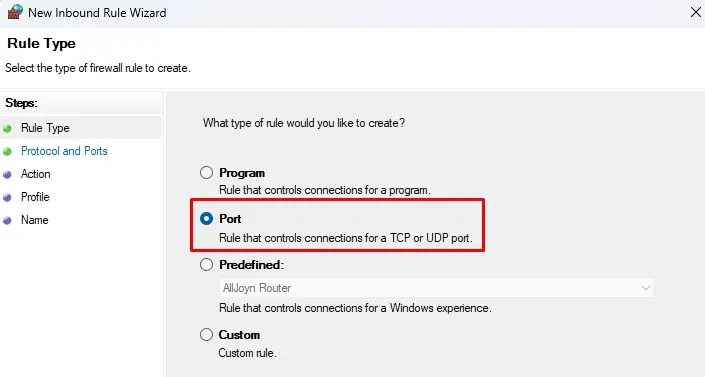 New Inbound Rule Wizard

Rule Type

Select the type of firewall rule to create.

Steps:

Rule Type

Protocol and Ports

Action

Profile

Name

What type of rule would you like to create?

Program
Rule that controls connections for a program.

Port
Rule that controls connections for a TCP or UDP port.

Predefined:
AllJoyn Router
Rule that controls connections for a Windows experience.

Custom
Custom rule.